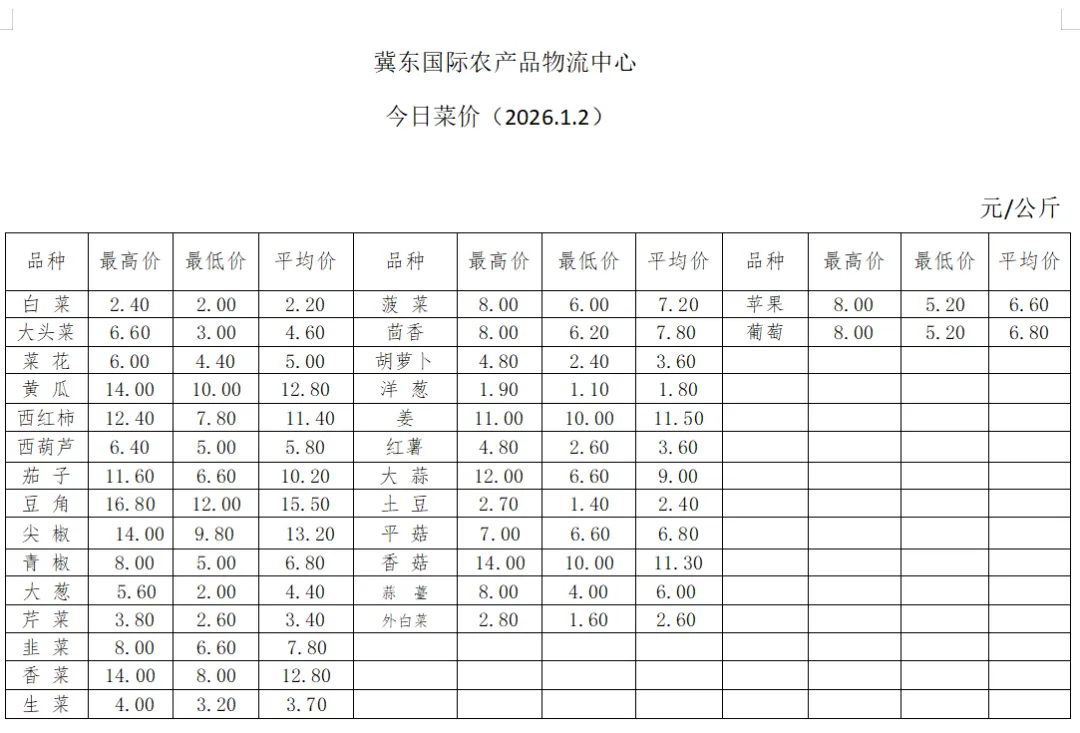 冀东国际农产品物流中心

今日菜价（2026.1.2）

元/公斤

| 品种 | 最高价 | 最低价 | 平均价 | 品种 | 最高价 | 最低价 | 平均价 | 品种 | 最高价 | 最低价 | 平均价 |
|---|---|---|---|---|---|---|---|---|---|---|---|
| 白 菜 | 2.40 | 2.00 | 2.20 | 菠 菜 | 8.00 | 6.00 | 7.20 | 苹果 | 8.00 | 5.20 | 6.60 |
| 大头菜 | 6.60 | 3.00 | 4.60 | 茴香 | 8.00 | 6.20 | 7.80 | 葡萄 | 8.00 | 5.20 | 6.80 |
| 菜 花 | 6.00 | 4.40 | 5.00 | 胡萝卜 | 4.80 | 2.40 | 3.60 | | | | |
| 黄 瓜 | 14.00 | 10.00 | 12.80 | 洋 葱 | 1.90 | 1.10 | 1.80 | | | | |
| 西红柿 | 12.40 | 7.80 | 11.40 | 姜 | 11.00 | 10.00 | 11.50 | | | | |
| 西葫芦 | 6.40 | 5.00 | 5.80 | 红薯 | 4.80 | 2.60 | 3.60 | | | | |
| 茄 子 | 11.60 | 6.60 | 10.20 | 大 蒜 | 12.00 | 6.60 | 9.00 | | | | |
| 豆 角 | 16.80 | 12.00 | 15.50 | 土 豆 | 2.70 | 1.40 | 2.40 | | | | |
| 尖 椒 | 14.00 | 9.80 | 13.20 | 平 菇 | 7.00 | 6.60 | 6.80 | | | | |
| 青 椒 | 8.00 | 5.00 | 6.80 | 香 菇 | 14.00 | 10.00 | 11.30 | | | | |
| 大 葱 | 5.60 | 2.00 | 4.40 | 蒜 薹 | 8.00 | 4.00 | 6.00 | | | | |
| 芹 菜 | 3.80 | 2.60 | 3.40 | 外白菜 | 2.80 | 1.60 | 2.60 | | | | |
| 韭 菜 | 8.00 | 6.60 | 7.80 | | | | | | | | |
| 香 菜 | 14.00 | 8.00 | 12.80 | | | | | | | | |
| 生 菜 | 4.00 | 3.20 | 3.70 | | | | | | | | |